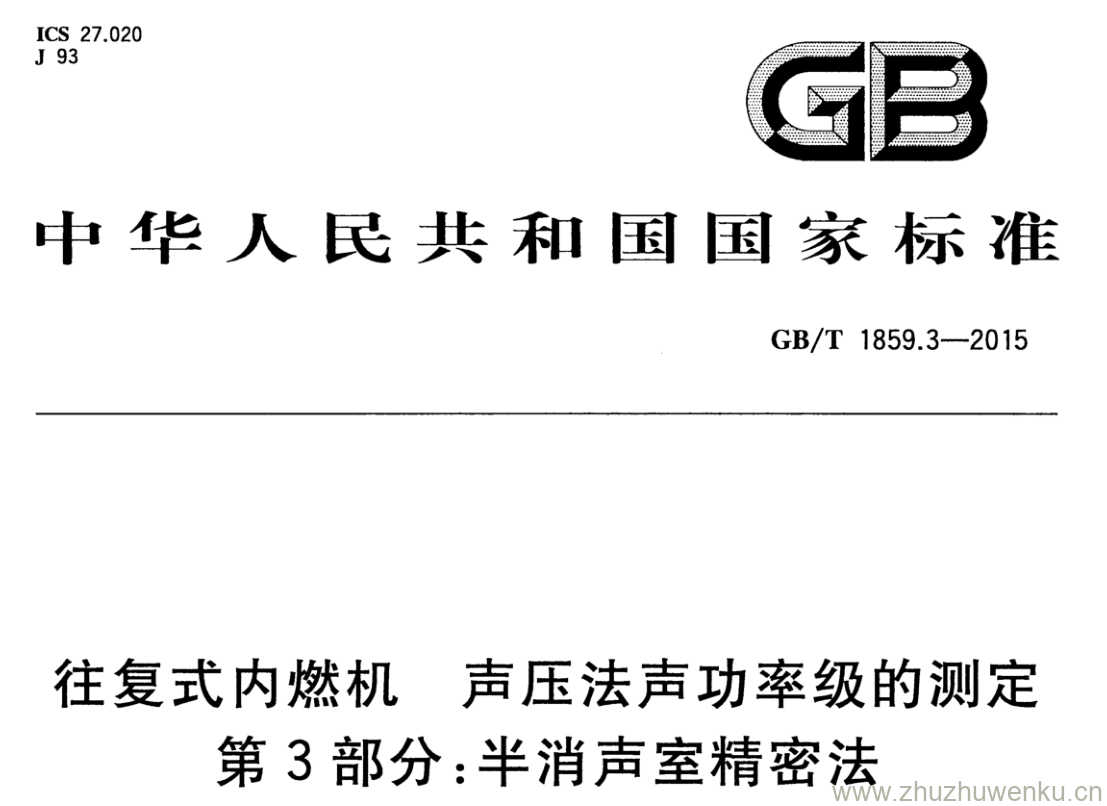 ICS 27.020
J 93

GB

中华人民共和国国家标准

GB/T 1859.3—2015

往复式内燃机 声压法声功率级的测定
第3部分:半消声室精密法

www.zhuzhuwenku.cn